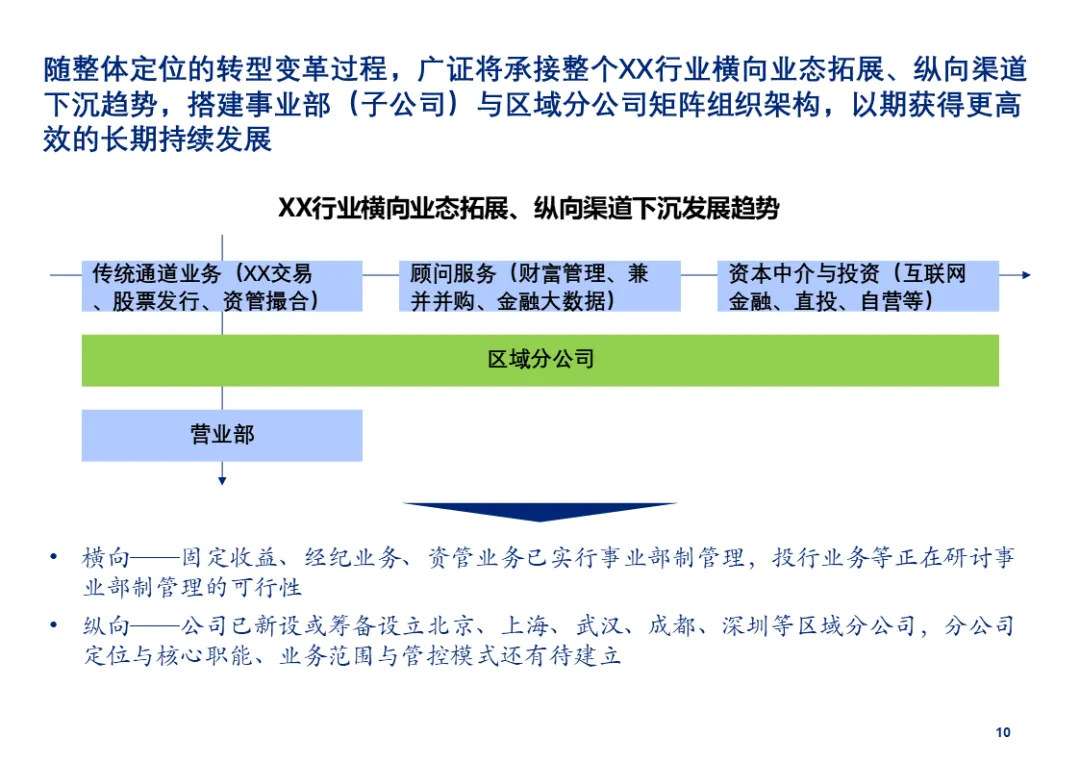 随整体定位的转型变革过程，广证将承接整个XX行业横向业态拓展、纵向渠道下沉趋势，搭建事业部（子公司）与区域分公司矩阵组织架构，以期获得更高效的长期持续发展

XX行业横向业态拓展、纵向渠道下沉发展趋势

传统通道业务（XX交易、股票发行、资管撮合）

顾问服务（财富管理、兼并并购、金融大数据）

资本中介与投资（互联网金融、直投、自营等）

区域分公司

营业部

• 横向——固定收益、经纪业务、资管业务已实行事业部制管理，投行业务等正在研讨事业部制管理的可行性

• 纵向——公司已新设或筹备设立北京、上海、武汉、成都、深圳等区域分公司，分公司定位与核心职能、业务范围与管控模式还有待建立

10